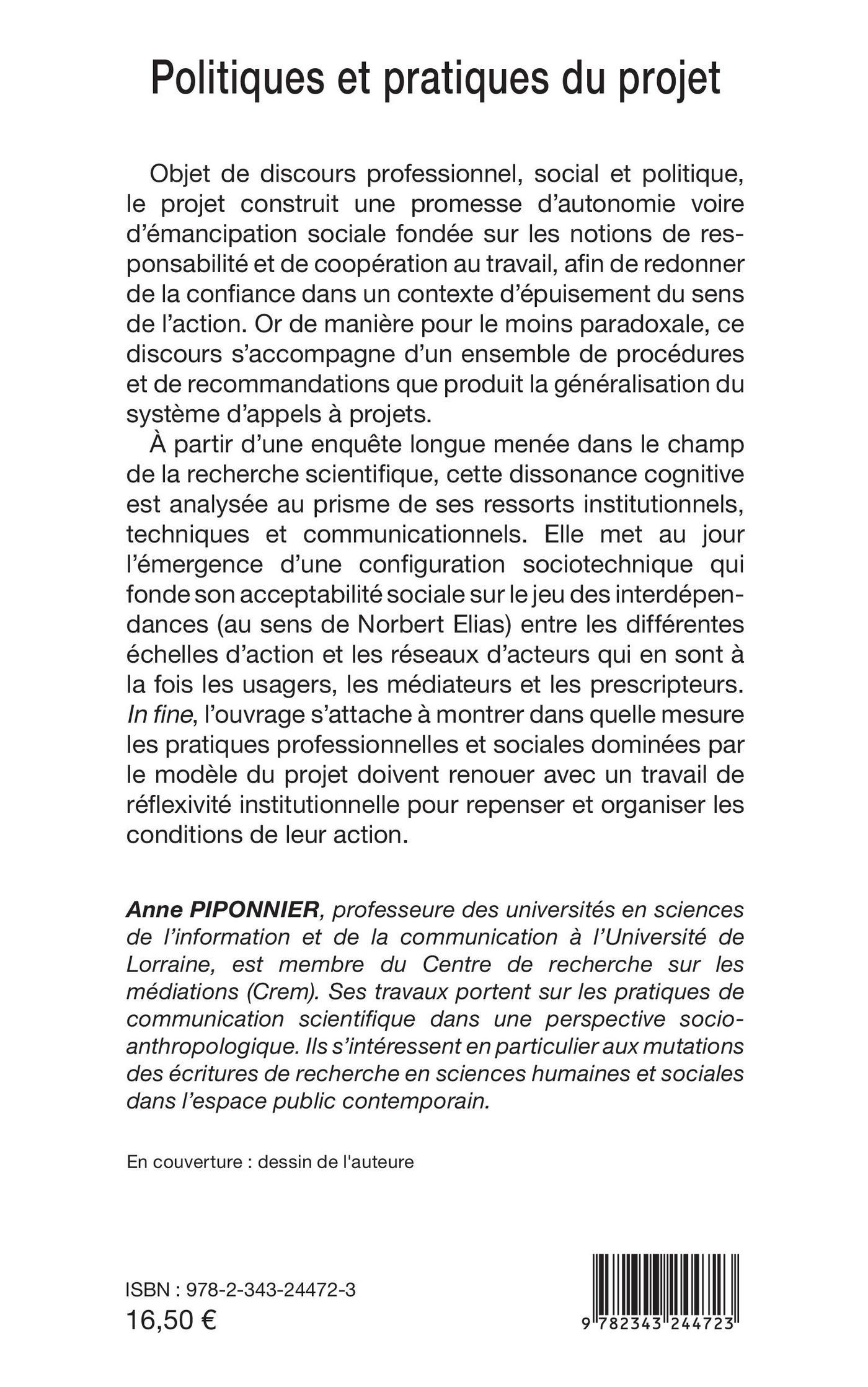 Politiques et pratiques du projet

Objet de discours professionnel, social et politique, le projet construit une promesse d'autonomie voire d'émancipation sociale fondée sur les notions de responsabilité et de coopération au travail, afin de redonner de la confiance dans un contexte d'épuisement du sens de l'action. Or de manière pour le moins paradoxale, ce discours s'accompagne d'un ensemble de procédures et de recommandations que produit la généralisation du système d'appels à projets.

À partir d'une enquête longue menée dans le champ de la recherche scientifique, cette dissonance cognitive est analysée au prisme de ses ressorts institutionnels, techniques et communicationnels. Elle met au jour l'émergence d'une configuration sociotechnique qui fonde son acceptabilité sociale sur le jeu des interdépendances (au sens de Norbert Elias) entre les différentes échelles d'action et les réseaux d'acteurs qui en sont à la fois les usagers, les médiateurs et les prescripteurs. In fine, l'ouvrage s'attache à montrer dans quelle mesure les pratiques professionnelles et sociales dominées par le modèle du projet doivent renouer avec un travail de réflexivité institutionnelle pour repenser et organiser les conditions de leur action.

Anne PIPONNIER, professeure des universités en sciences de l'information et de la communication à l'Université de Lorraine, est membre du Centre de recherche sur les médiations (Crem). Ses travaux portent sur les pratiques de communication scientifique dans une perspective socio-anthropologique. Ils s'intéressent en particulier aux mutations des écritures de recherche en sciences humaines et sociales dans l'espace public contemporain.

En couverture : dessin de l'auteure

ISBN : 978-2-343-24472-3
16,50 €

9 782343 244723